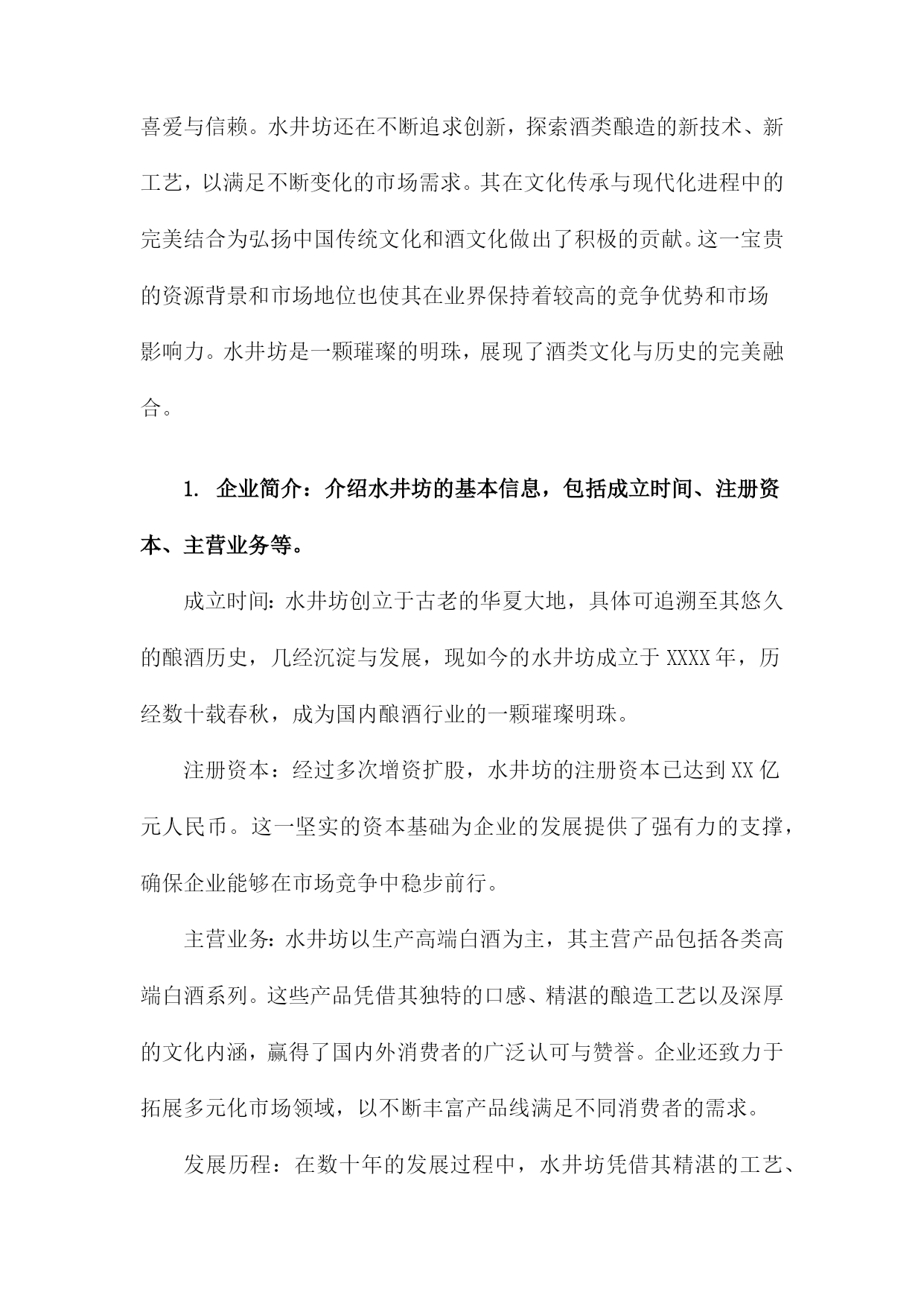 喜爱与信赖。水井坊还在不断追求创新，探索酒类酿造的新技术、新工艺，以满足不断变化的市场需求。其在文化传承与现代化进程中的完美结合为弘扬中国传统文化和酒文化做出了积极的贡献。这一宝贵的资源背景和市场地位也使其在业界保持着较高的竞争优势和市场影响力。水井坊是一颗璀璨的明珠，展现了酒类文化与历史的完美融合。

1. 企业简介：介绍水井坊的基本信息，包括成立时间、注册资本、主营业务等。

成立时间：水井坊创立于古老的华夏大地，具体可追溯至其悠久的酿酒历史，几经沉淀与发展，现如今的水井坊成立于XXXX年，历经数十载春秋，成为国内酿酒行业的一颗璀璨明珠。

注册资本：经过多次增资扩股，水井坊的注册资本已达到XX亿元人民币。这一坚实的资本基础为企业的发展提供了强有力的支撑，确保企业能够在市场竞争中稳步前行。

主营业务：水井坊以生产高端白酒为主，其主营产品包括各类高端白酒系列。这些产品凭借其独特的口感、精湛的酿造工艺以及深厚的文化内涵，赢得了国内外消费者的广泛认可与赞誉。企业还致力于拓展多元化市场领域，以不断丰富产品线满足不同消费者的需求。

发展历程：在数十年的发展过程中，水井坊凭借其精湛的工艺、